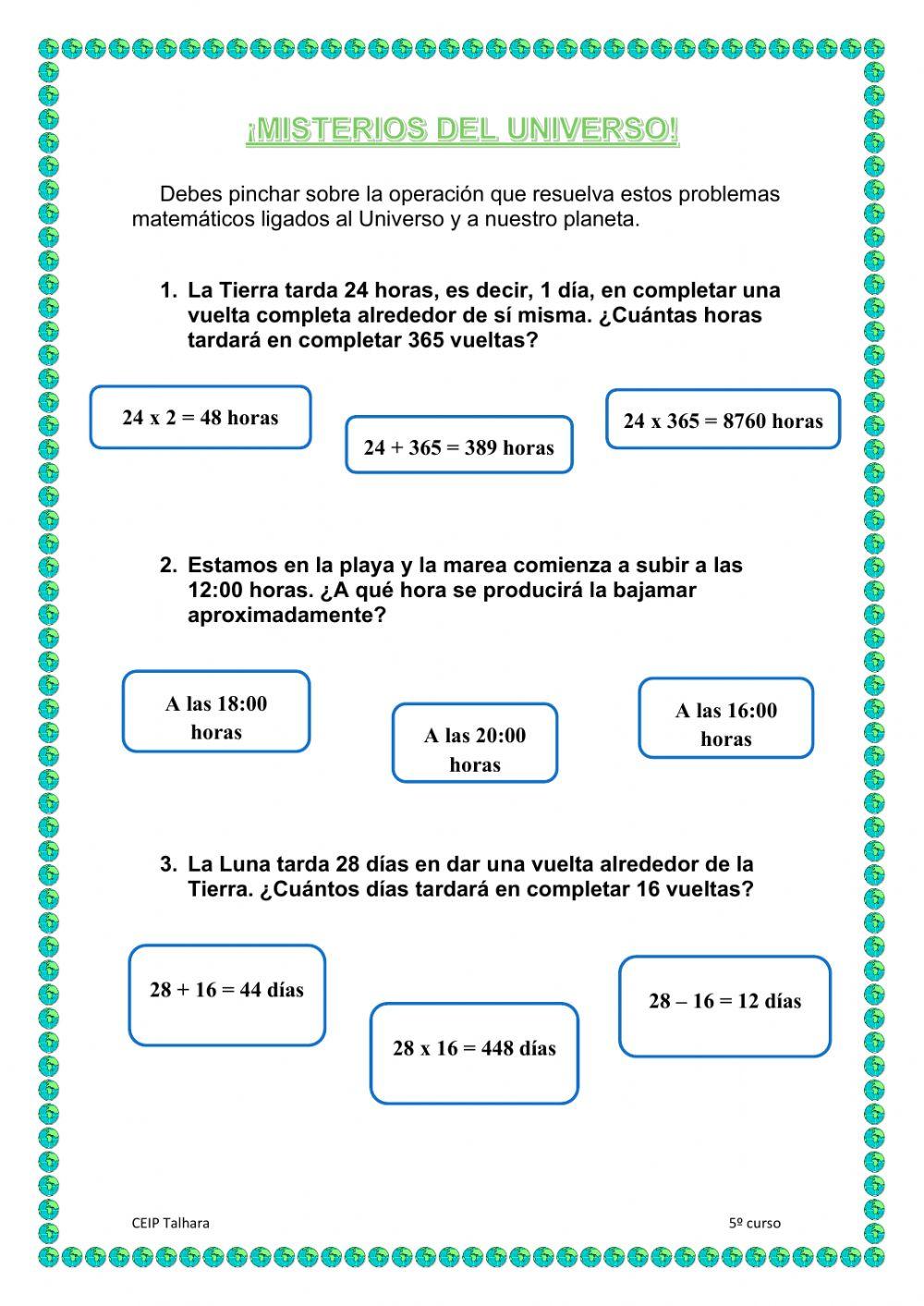 ¡MISTERIOS DEL UNIVERSO!

Debes pinchar sobre la operación que resuelva estos problemas matemáticos ligados al Universo y a nuestro planeta.

1. La Tierra tarda 24 horas, es decir, 1 día, en completar una vuelta completa alrededor de sí misma. ¿Cuántas horas tardará en completar 365 vueltas?

24 x 2 = 48 horas

24 + 365 = 389 horas

24 x 365 = 8760 horas

2. Estamos en la playa y la marea comienza a subir a las 12:00 horas. ¿A qué hora se producirá la bajamar aproximadamente?

A las 18:00 horas

A las 20:00 horas

A las 16:00 horas

3. La Luna tarda 28 días en dar una vuelta alrededor de la Tierra. ¿Cuántos días tardará en completar 16 vueltas?

28 + 16 = 44 días

28 x 16 = 448 días

28 – 16 = 12 días

CEIP Talhara

5º curso